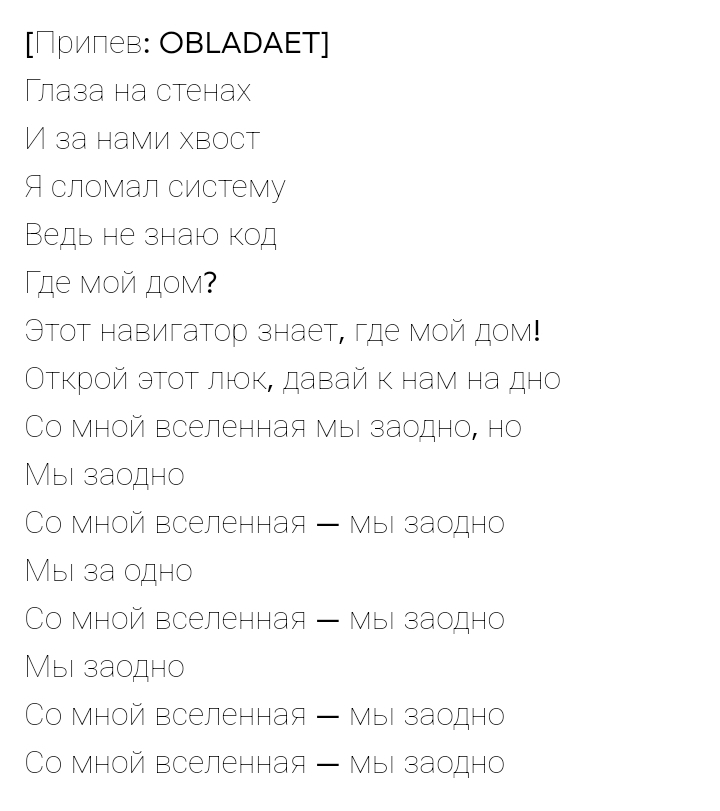 [Припев: OBLADAET]
Глаза на стенах
И за нами хвост
Я сломал систему
Ведь не знаю код
Где мой дом?
Этот навигатор знает, где мой дом!
Открой этот люк, давай к нам на дно
Со мной вселенная мы заодно, но
Мы заодно
Со мной вселенная — мы заодно
Мы за одно
Со мной вселенная — мы заодно
Мы заодно
Со мной вселенная — мы заодно
Со мной вселенная — мы заодно